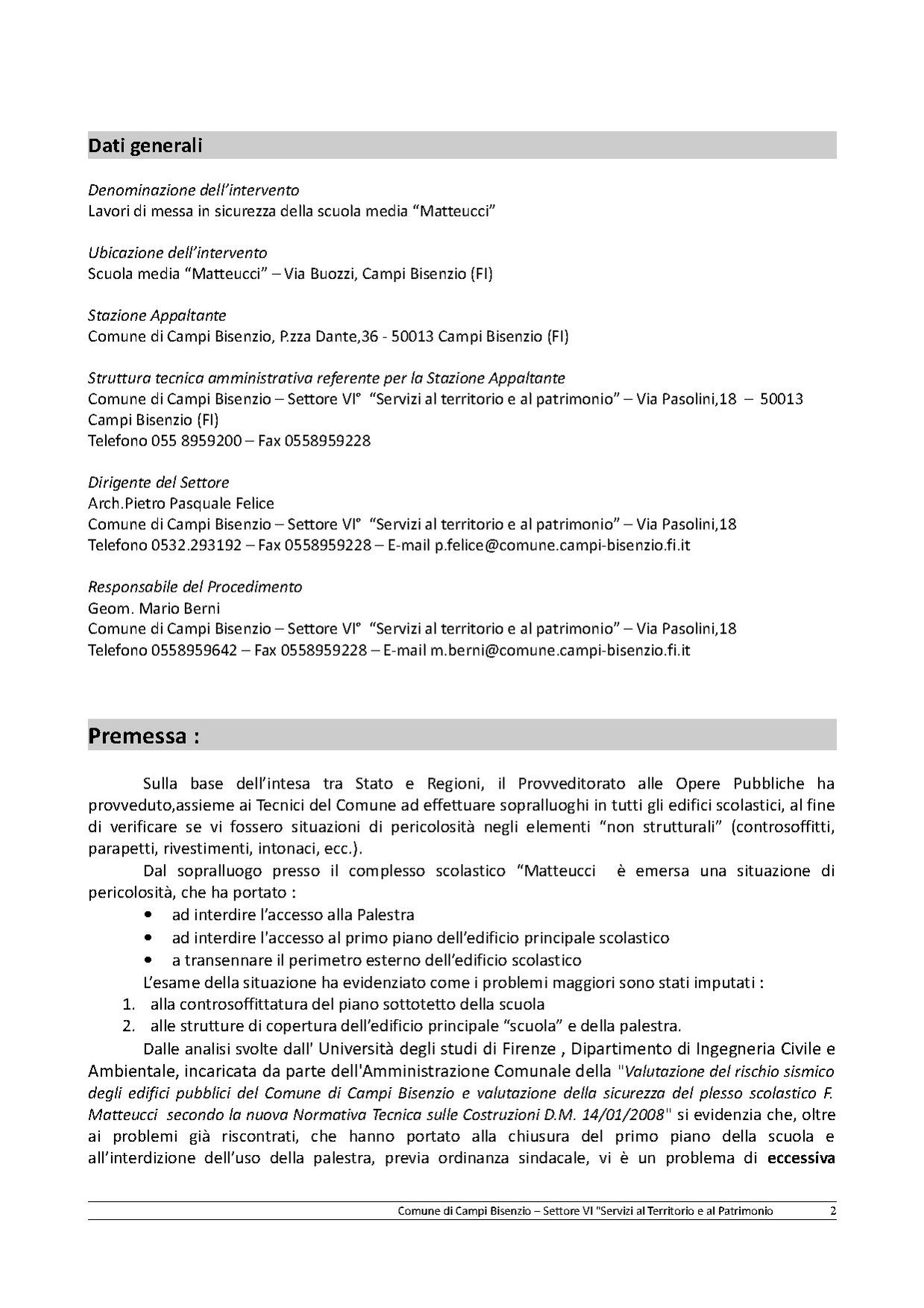 Dati generali

Denominazione dell'intervento
Lavori di messa in sicurezza della scuola media "Matteucci"

Ubicazione dell'intervento
Scuola media "Matteucci" – Via Buozzi, Campi Bisenzio (FI)

Stazione Appaltante
Comune di Campi Bisenzio, P.zza Dante,36 - 50013 Campi Bisenzio (FI)

Struttura tecnica amministrativa referente per la Stazione Appaltante
Comune di Campi Bisenzio – Settore VI° "Servizi al territorio e al patrimonio" – Via Pasolini,18 – 50013 Campi Bisenzio (FI)
Telefono 055 8959200 – Fax 0558959228

Dirigente del Settore
Arch.Pietro Pasquale Felice
Comune di Campi Bisenzio – Settore VI° "Servizi al territorio e al patrimonio" – Via Pasolini,18
Telefono 0532.293192 – Fax 0558959228 – E-mail p.felice@comune.campi-bisenzio.fi.it

Responsabile del Procedimento
Geom. Mario Berni
Comune di Campi Bisenzio – Settore VI° "Servizi al territorio e al patrimonio" – Via Pasolini,18
Telefono 0558959642 – Fax 0558959228 – E-mail m.berni@comune.campi-bisenzio.fi.it

Premessa :

Sulla base dell'intesa tra Stato e Regioni, il Provveditorato alle Opere Pubbliche ha provveduto,assieme ai Tecnici del Comune ad effettuare sopralluoghi in tutti gli edifici scolastici, al fine di verificare se vi fossero situazioni di pericolosità negli elementi "non strutturali" (controsoffitti, parapetti, rivestimenti, intonaci, ecc.).

Dal sopralluogo presso il complesso scolastico "Matteucci è emersa una situazione di pericolosità, che ha portato :
• ad interdire l'accesso alla Palestra
• ad interdire l'accesso al primo piano dell'edificio principale scolastico
• a transennare il perimetro esterno dell'edificio scolastico

L'esame della situazione ha evidenziato come i problemi maggiori sono stati imputati :
1. alla controsoffittatura del piano sottotetto della scuola
2. alle strutture di copertura dell'edificio principale "scuola" e della palestra.

Dalle analisi svolte dall' Università degli studi di Firenze , Dipartimento di Ingegneria Civile e Ambientale, incaricata da parte dell'Amministrazione Comunale della "Valutazione del rischio sismico degli edifici pubblici del Comune di Campi Bisenzio e valutazione della sicurezza del plesso scolastico F. Matteucci secondo la nuova Normativa Tecnica sulle Costruzioni D.M. 14/01/2008" si evidenzia che, oltre ai problemi già riscontrati, che hanno portato alla chiusura del primo piano della scuola e all'interdizione dell'uso della palestra, previa ordinanza sindacale, vi è un problema di eccessiva

Comune di Campi Bisenzio – Settore VI "Servizi al Territorio e al Patrimonio 2